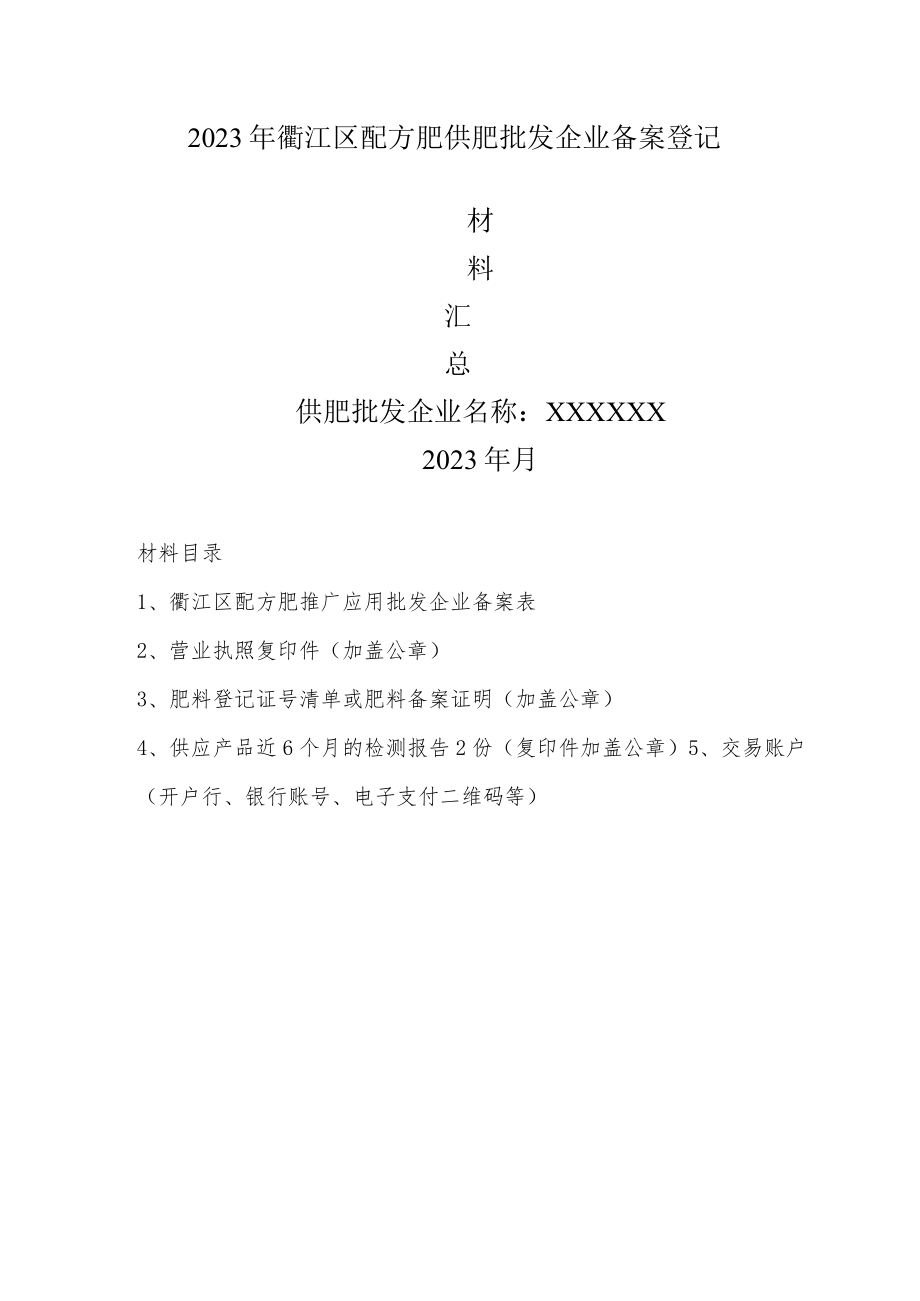 2023年衢江区配方肥供肥批发企业备案登记

材

料

汇

总

供肥批发企业名称：XXXXXX

2023年月

材料目录

1、衢江区配方肥推广应用批发企业备案表

2、营业执照复印件（加盖公章）

3、肥料登记证号清单或肥料备案证明（加盖公章）

4、供应产品近6个月的检测报告2份（复印件加盖公章）5、交易账户（开户行、银行账号、电子支付二维码等）